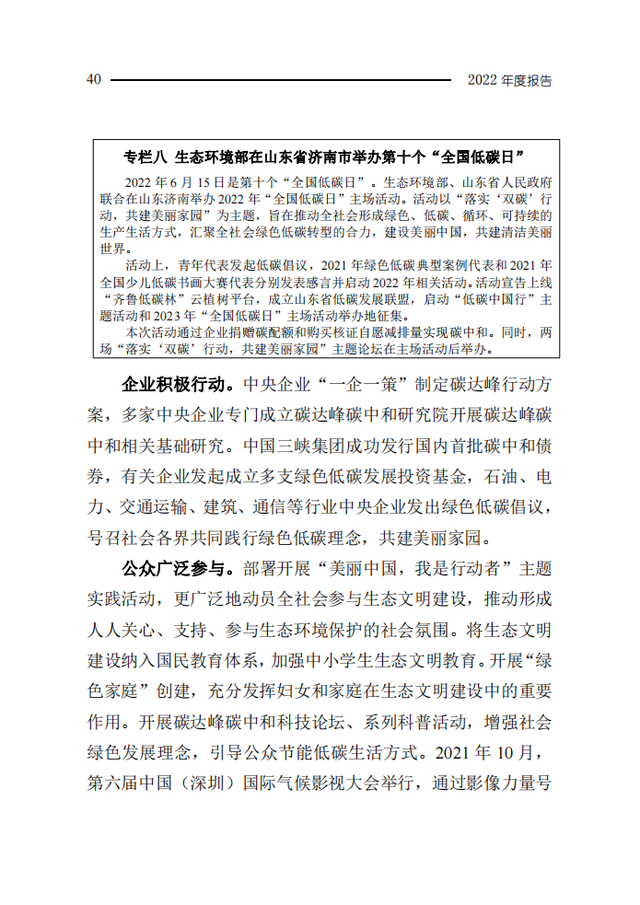 40

2022 年度报告

专栏八 生态环境部在山东省济南市举办第十个“全国低碳日”

2022 年 6 月 15 日是第十个“全国低碳日”。生态环境部、山东省人民政府联合在山东济南举办 2022 年“全国低碳日”主场活动。活动以“落实‘双碳’行动，共建美丽家园”为主题，旨在推动全社会形成绿色、低碳、循环、可持续的生产生活方式，汇聚全社会绿色低碳转型的合力，建设美丽中国，共建清洁美丽世界。

活动上，青年代表发起低碳倡议，2021 年绿色低碳典型案例代表和 2021 年全国少儿低碳书画大赛代表分别发表感言并启动 2022 年相关活动。活动宣告上线“齐鲁低碳林”云植树平台，成立山东省低碳发展联盟，启动“低碳中国行”主题活动和 2023 年“全国低碳日”主场活动举办地征集。

本次活动通过企业捐赠碳配额和购买核证自愿减排量实现碳中和。同时，两场“落实‘双碳’行动，共建美丽家园”主题论坛在主场活动后举办。

企业积极行动。中央企业“一企一策”制定碳达峰行动方案，多家中央企业专门成立碳达峰碳中和研究院开展碳达峰碳中和相关基础研究。中国三峡集团成功发行国内首批碳中和债券，有关企业发起成立多支绿色低碳发展投资基金，石油、电力、交通运输、建筑、通信等行业中央企业发出绿色低碳倡议，号召社会各界共同践行绿色低碳理念，共建美丽家园。

公众广泛参与。部署开展“美丽中国，我是行动者”主题实践活动，更广泛地动员全社会参与生态文明建设，推动形成人人关心、支持、参与生态环境保护的社会氛围。将生态文明建设纳入国民教育体系，加强中小学生生态文明教育。开展“绿色家庭”创建，充分发挥妇女和家庭在生态文明建设中的重要作用。开展碳达峰碳中和科技论坛、系列科普活动，增强社会绿色发展理念，引导公众节能低碳生活方式。2021 年 10 月，第六届中国（深圳）国际气候影视大会举行，通过影像力量号